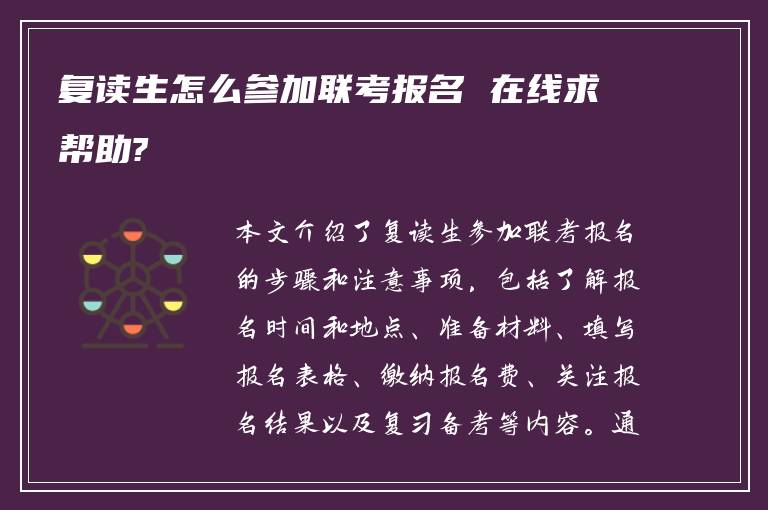 复读生怎么参加联考报名 在线求帮助?

本文介绍了复读生参加联考报名的步骤和注意事项，包括了解报名时间和地点、准备材料、填写报名表格、缴纳报名费、关注报名结果以及复习备考等内容。通